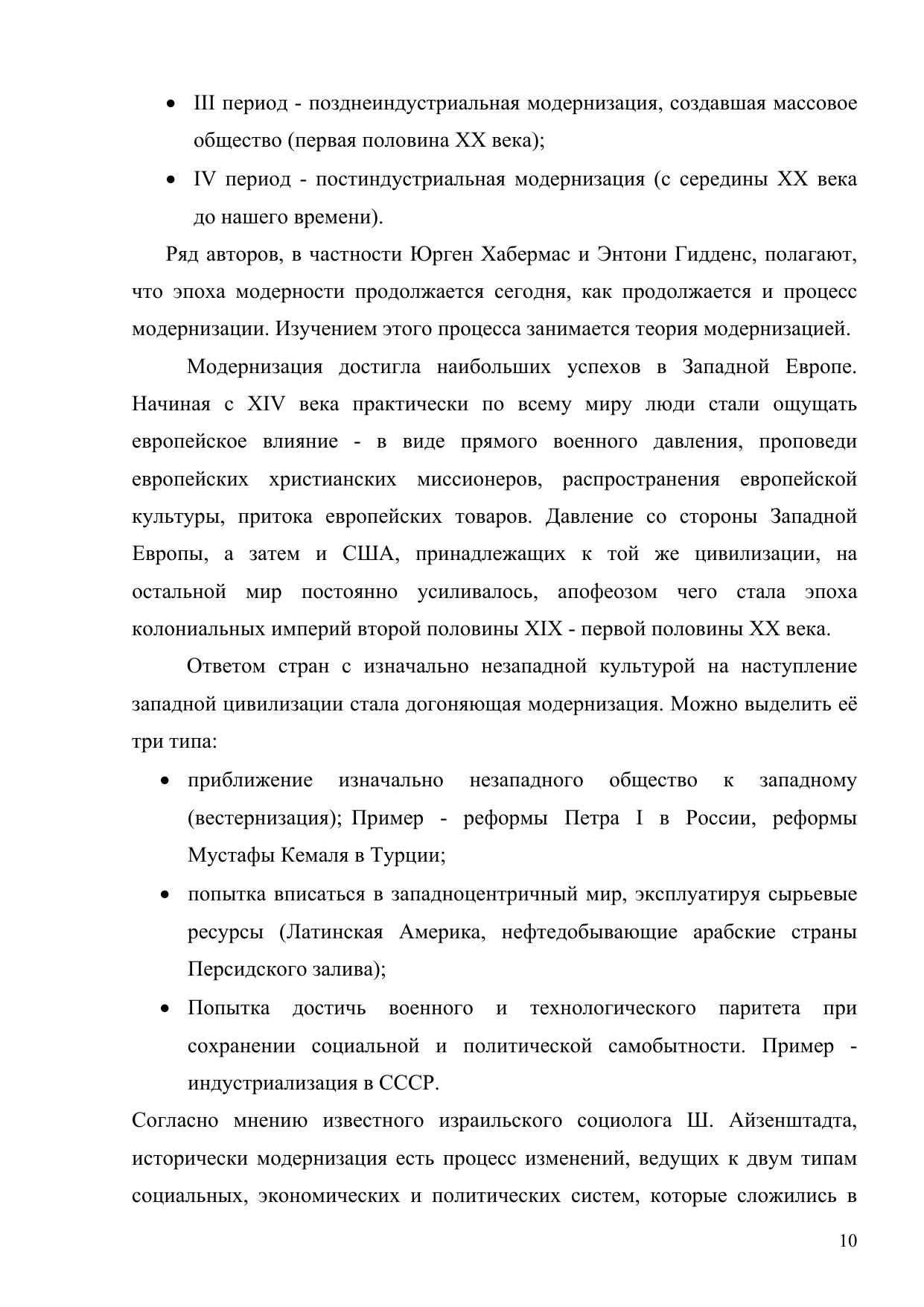 • III период - позднеиндустриальная модернизация, создавшая массовое общество (первая половина XX века);
• IV период - постиндустриальная модернизация (с середины XX века до нашего времени).

Ряд авторов, в частности Юрген Хабермас и Энтони Гидденс, полагают, что эпоха модерности продолжается сегодня, как продолжается и процесс модернизации. Изучением этого процесса занимается теория модернизацией.

Модернизация достигла наибольших успехов в Западной Европе. Начиная с XIV века практически по всему миру люди стали ощущать европейское влияние - в виде прямого военного давления, проповеди европейских христианских миссионеров, распространения европейской культуры, притока европейских товаров. Давление со стороны Западной Европы, а затем и США, принадлежащих к той же цивилизации, на остальной мир постоянно усиливалось, апофеозом чего стала эпоха колониальных империй второй половины XIX - первой половины XX века.

Ответом стран с изначально незападной культурой на наступление западной цивилизации стала догоняющая модернизация. Можно выделить её три типа:

• приближение изначально незападного общество к западному (вестернизация); Пример - реформы Петра I в России, реформы Мустафы Кемаля в Турции;
• попытка вписаться в западноцентричный мир, эксплуатируя сырьевые ресурсы (Латинская Америка, нефтедобывающие арабские страны Персидского залива);
• Попытка достичь военного и технологического паритета при сохранении социальной и политической самобытности. Пример - индустриализация в СССР.

Согласно мнению известного израильского социолога Ш. Айзенштадта, исторически модернизация есть процесс изменений, ведущих к двум типам социальных, экономических и политических систем, которые сложились в

10